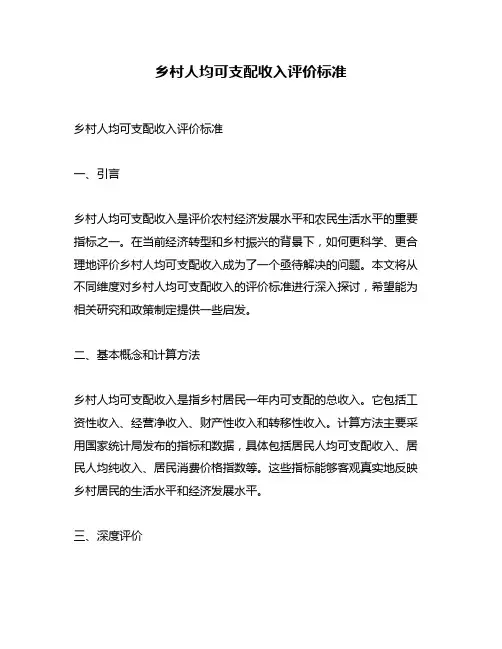 乡村人均可支配收入评价标准

乡村人均可支配收入评价标准

一、引言

乡村人均可支配收入是评价农村经济发展水平和农民生活水平的重要指标之一。在当前经济转型和乡村振兴的背景下，如何更科学、更合理地评价乡村人均可支配收入成为了一个亟待解决的问题。本文将从不同维度对乡村人均可支配收入的评价标准进行深入探讨，希望能为相关研究和政策制定提供一些启发。

二、基本概念和计算方法

乡村人均可支配收入是指乡村居民一年内可支配的总收入。它包括工资性收入、经营净收入、财产性收入和转移性收入。计算方法主要采用国家统计局发布的指标和数据，具体包括居民人均可支配收入、居民人均纯收入、居民消费价格指数等。这些指标能够客观真实地反映乡村居民的生活水平和经济发展水平。

三、深度评价